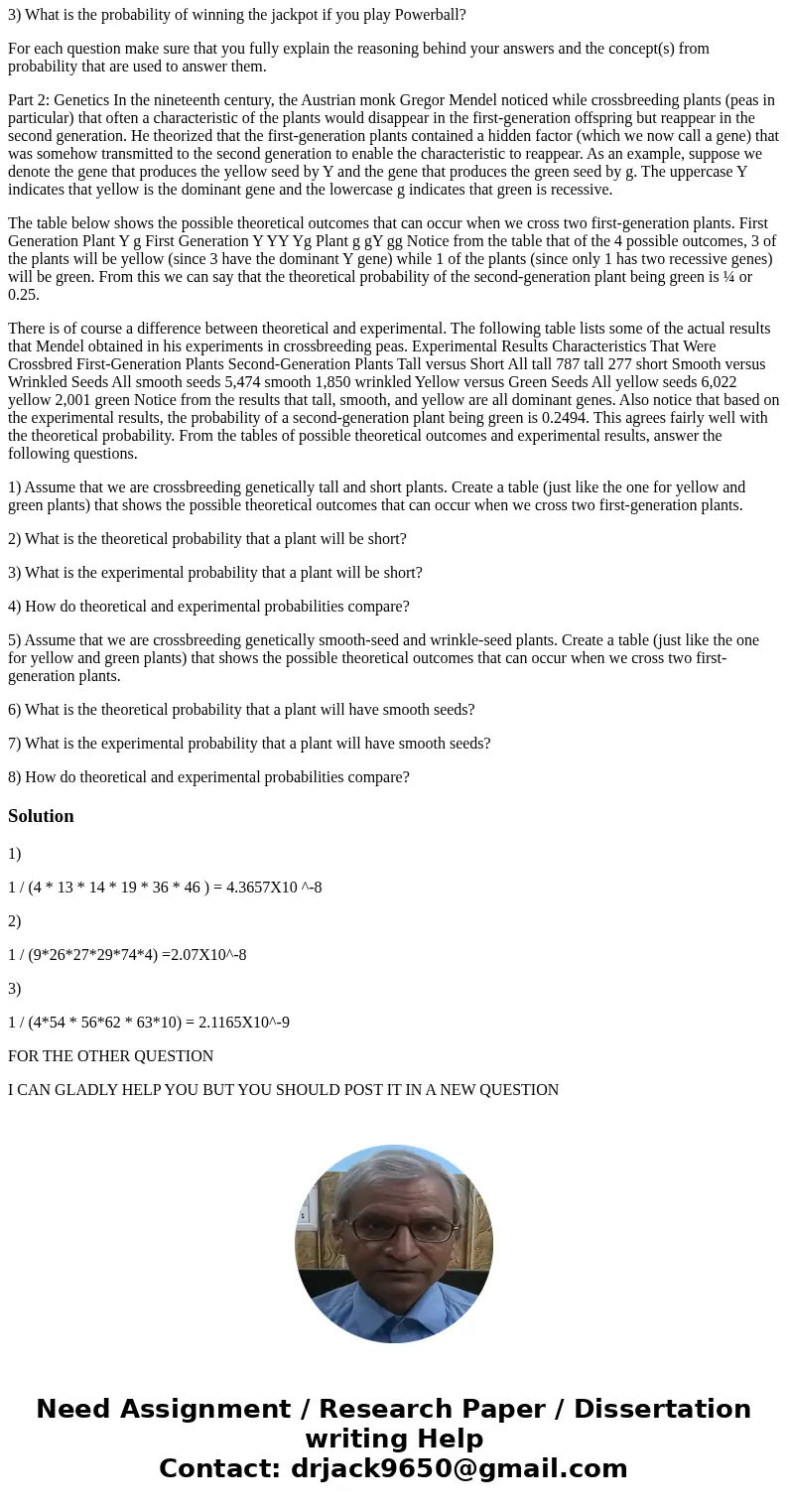 3) What is the probability of winning the jackpot if you play Powerball?

For each question make sure that you fully explain the reasoning behind your answers and the concept(s) from probability that are used to answer them.

Part 2: Genetics In the nineteenth century, the Austrian monk Gregor Mendel noticed while crossbreeding plants (peas in particular) that often a characteristic of the plants would disappear in the first-generation offspring but reappear in the second generation. He theorized that the first-generation plants contained a hidden factor (which we now call a gene) that was somehow transmitted to the second generation to enable the characteristic to reappear. As an example, suppose we denote the gene that produces the yellow seed by Y and the gene that produces the green seed by g. The uppercase Y indicates that yellow is the dominant gene and the lowercase g indicates that green is recessive.

The table below shows the possible theoretical outcomes that can occur when we cross two first-generation plants. First Generation Plant Y g First Generation Y YY Yg Plant g gY gg Notice from the table that of the 4 possible outcomes, 3 of the plants will be yellow (since 3 have the dominant Y gene) while 1 of the plants (since only 1 has two recessive genes) will be green. From this we can say that the theoretical probability of the second-generation plant being green is ¼ or 0.25.

There is of course a difference between theoretical and experimental. The following table lists some of the actual results that Mendel obtained in his experiments in crossbreeding peas. Experimental Results Characteristics That Were Crossbred First-Generation Plants Second-Generation Plants Tall versus Short All tall 787 tall 277 short Smooth versus Wrinkled Seeds All smooth seeds 5,474 smooth 1,850 wrinkled Yellow versus Green Seeds All yellow seeds 6,022 yellow 2,001 green Notice from the results that tall, smooth, and yellow are all dominant genes. Also notice that based on the experimental results, the probability of a second-generation plant being green is 0.2494. This agrees fairly well with the theoretical probability. From the tables of possible theoretical outcomes and experimental results, answer the following questions.

1) Assume that we are crossbreeding genetically tall and short plants. Create a table (just like the one for yellow and green plants) that shows the possible theoretical outcomes that can occur when we cross two first-generation plants.

2) What is the theoretical probability that a plant will be short?

3) What is the experimental probability that a plant will be short?

4) How do theoretical and experimental probabilities compare?

5) Assume that we are crossbreeding genetically smooth-seed and wrinkle-seed plants. Create a table (just like the one for yellow and green plants) that shows the possible theoretical outcomes that can occur when we cross two first-generation plants.

6) What is the theoretical probability that a plant will have smooth seeds?

7) What is the experimental probability that a plant will have smooth seeds?

8) How do theoretical and experimental probabilities compare?

Solution

1)

1 / (4 * 13 * 14 * 19 * 36 * 46 ) = 4.3657X10 ^-8

2)

1 / (9*26*27*29*74*4) =2.07X10^-8

3)

1 / (4*54 * 56*62 * 63*10) = 2.1165X10^-9

FOR THE OTHER QUESTION

I CAN GLADLY HELP YOU BUT YOU SHOULD POST IT IN A NEW QUESTION

Need Assignment / Research Paper / Dissertation writing Help
Contact: drjack9650@gmail.com